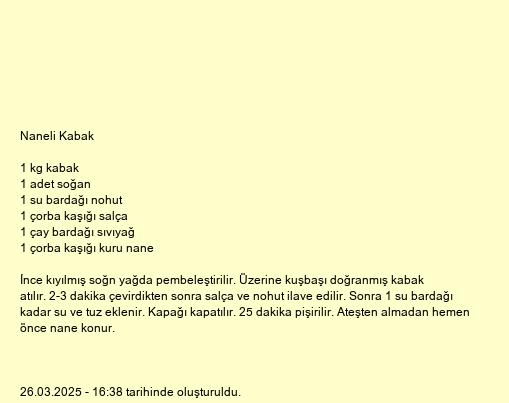 Naneli Kabak

1 kg kabak
1 adet soğan
1 su bardağı nohut
1 çorba kaşığı salça
1 çay bardağı sıvıyağ
1 çorba kaşığı kuru nane

İnce kıyılmış soğn yağda pembeleştirilir. Üzerine kuşbaşı doğranmış kabak atılır. 2-3 dakika çevirdikten sonra salça ve nohut ilave edilir. Sonra 1 su bardağı kadar su ve tuz eklenir. Kapağı kapatılır. 25 dakika pişirilir. Ateşten almadan hemen önce nane konur.

26.03.2025 - 16:38 tarihinde oluşturuldu.